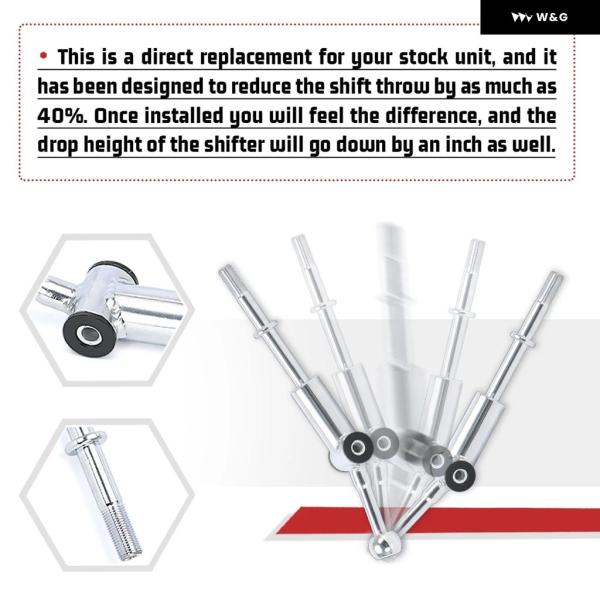 W&G

• This is a direct replacement for your stock unit, and it has been designed to reduce the shift throw by as much as 40%. Once installed you will feel the difference, and the drop height of the shifter will go down by an inch as well.